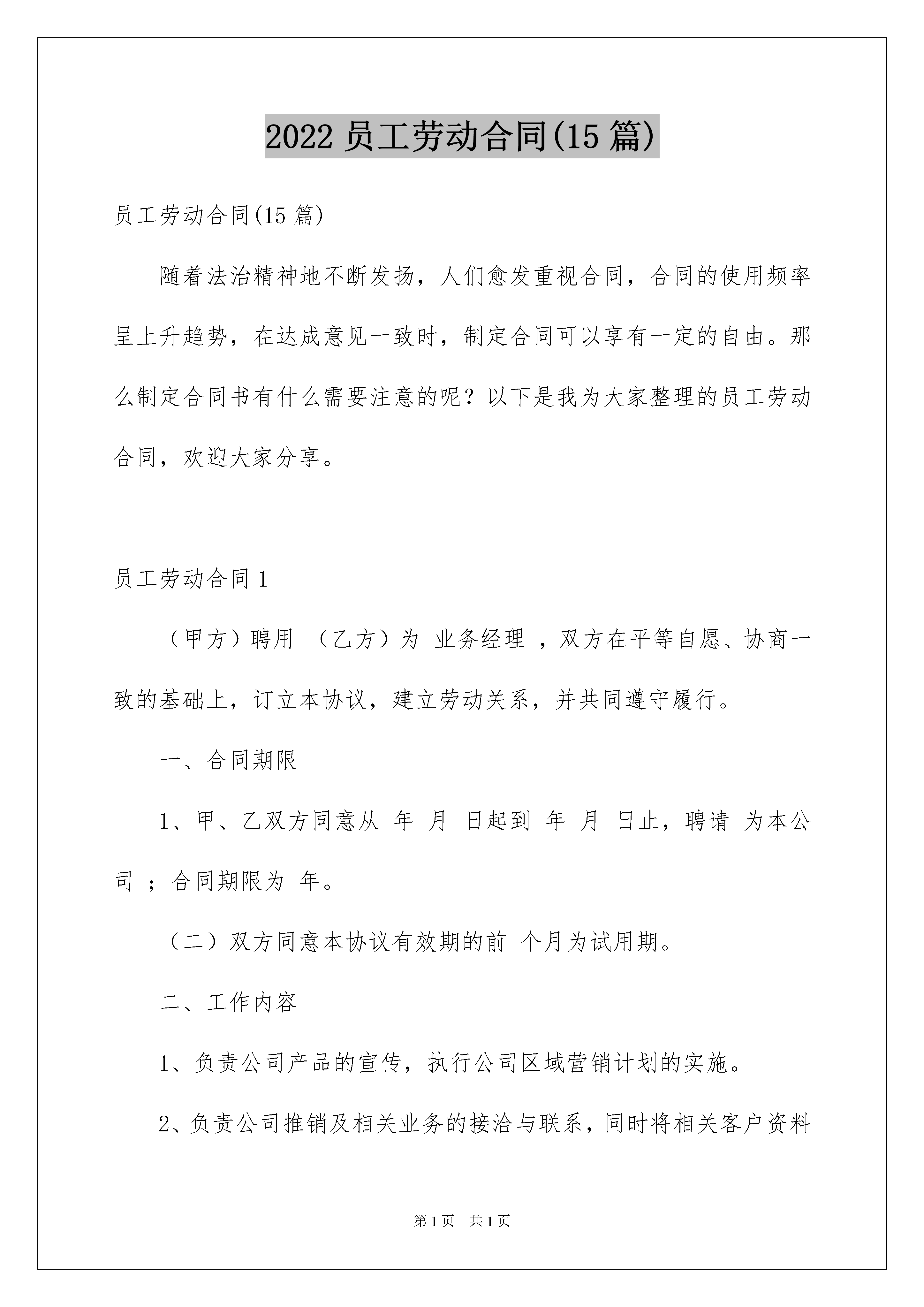 2022员工劳动合同(15篇)

员工劳动合同(15篇)

随着法治精神地不断发扬，人们愈发重视合同，合同的使用频率呈上升趋势，在达成意见一致时，制定合同可以享有一定的自由。那么制定合同书有什么需要注意的呢？以下是我为大家整理的员工劳动合同，欢迎大家分享。

员工劳动合同1

（甲方）聘用 （乙方）为 业务经理 ，双方在平等自愿、协商一致的基础上，订立本协议，建立劳动关系，并共同遵守履行。

一、合同期限

1、甲、乙双方同意从 年 月 日起到 年 月 日止，聘请 为本公司 ；合同期限为 年。

（二）双方同意本协议有效期的前 个月为试用期。

二、工作内容

1、负责公司产品的宣传，执行公司区域营销计划的实施。

2、负责公司推销及相关业务的接洽与联系，同时将相关客户资料

第1页 共1页